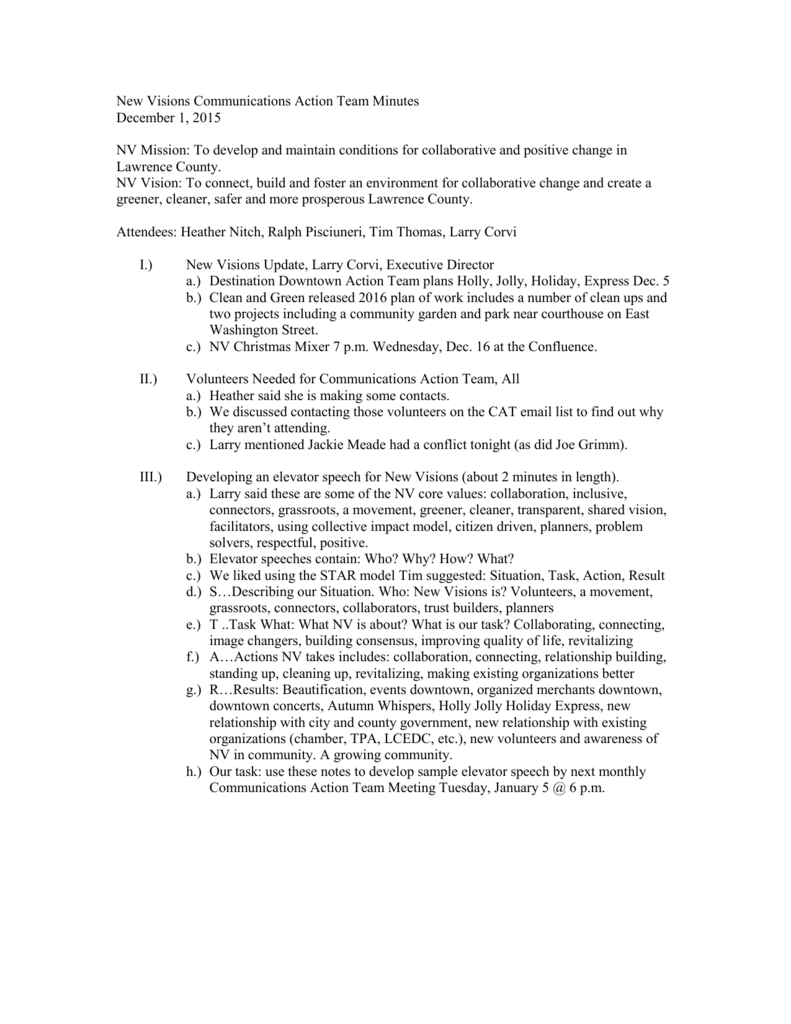 New Visions Communications Action Team Minutes
December 1, 2015

NV Mission: To develop and maintain conditions for collaborative and positive change in Lawrence County.
NV Vision: To connect, build and foster an environment for collaborative change and create a greener, cleaner, safer and more prosperous Lawrence County.

Attendees: Heather Nitch, Ralph Pisciuneri, Tim Thomas, Larry Corvi

I.) New Visions Update, Larry Corvi, Executive Director
a.) Destination Downtown Action Team plans Holly, Jolly, Holiday, Express Dec. 5
b.) Clean and Green released 2016 plan of work includes a number of clean ups and two projects including a community garden and park near courthouse on East Washington Street.
c.) NV Christmas Mixer 7 p.m. Wednesday, Dec. 16 at the Confluence.

II.) Volunteers Needed for Communications Action Team, All
a.) Heather said she is making some contacts.
b.) We discussed contacting those volunteers on the CAT email list to find out why they aren't attending.
c.) Larry mentioned Jackie Meade had a conflict tonight (as did Joe Grimm).

III.) Developing an elevator speech for New Visions (about 2 minutes in length).
a.) Larry said these are some of the NV core values: collaboration, inclusive, connectors, grassroots, a movement, greener, cleaner, transparent, shared vision, facilitators, using collective impact model, citizen driven, planners, problem solvers, respectful, positive.
b.) Elevator speeches contain: Who? Why? How? What?
c.) We liked using the STAR model Tim suggested: Situation, Task, Action, Result
d.) S…Describing our Situation. Who: New Visions is? Volunteers, a movement, grassroots, connectors, collaborators, trust builders, planners
e.) T ..Task What: What NV is about? What is our task? Collaborating, connecting, image changers, building consensus, improving quality of life, revitalizing
f.) A…Actions NV takes includes: collaboration, connecting, relationship building, standing up, cleaning up, revitalizing, making existing organizations better
g.) R…Results: Beautification, events downtown, organized merchants downtown, downtown concerts, Autumn Whispers, Holly Jolly Holiday Express, new relationship with city and county government, new relationship with existing organizations (chamber, TPA, LCEDC, etc.), new volunteers and awareness of NV in community. A growing community.
h.) Our task: use these notes to develop sample elevator speech by next monthly Communications Action Team Meeting Tuesday, January 5 @ 6 p.m.